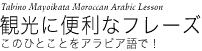 Tabino Mayoikata Moroccan Arabic Lesson
観光に便利なフレーズ
このひとことをアラビア語で！